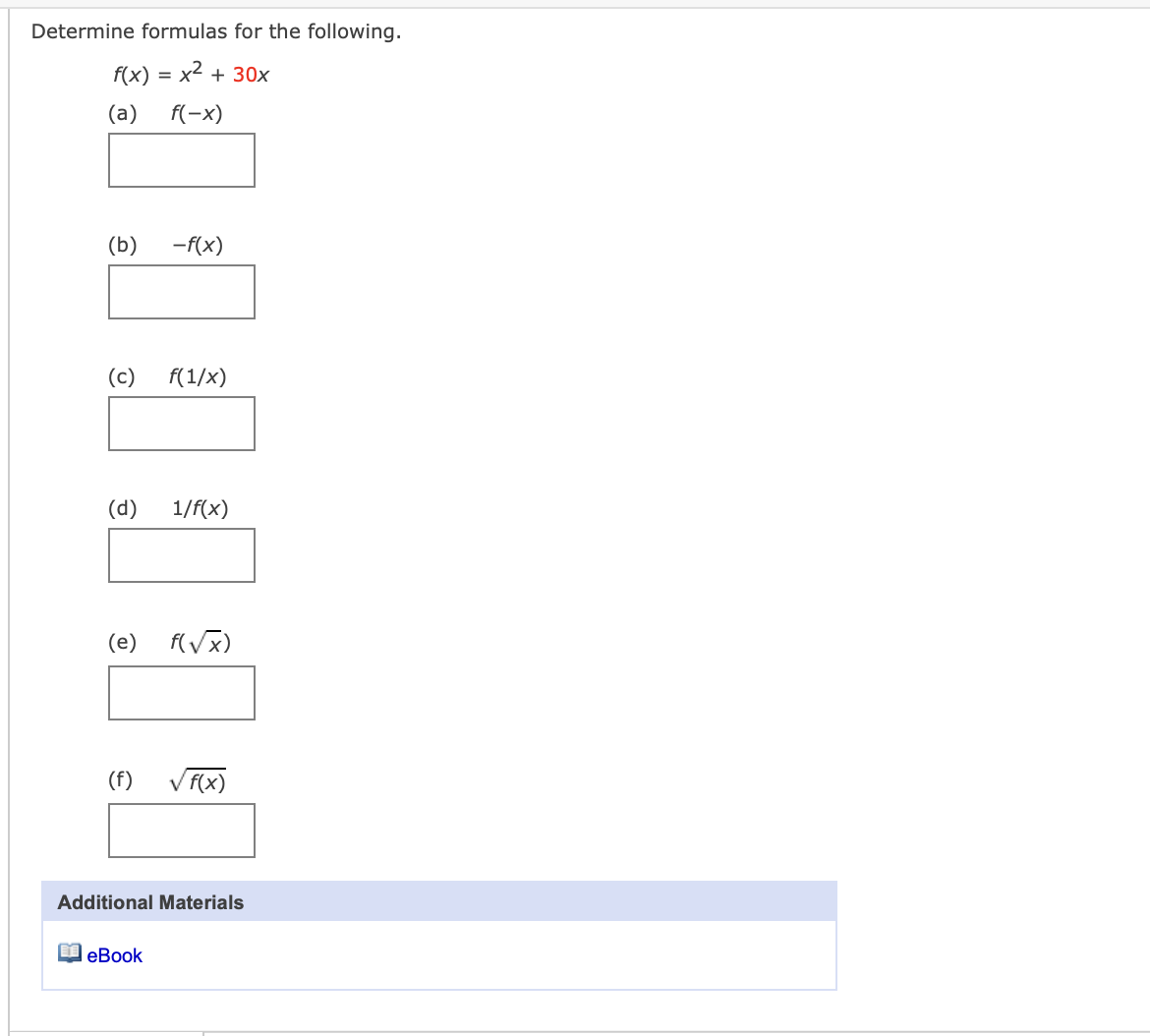 Determine formulas for the following.

$f(x) = x^2 + 30x$

(a) $f(-x)$

(b) $-f(x)$

(c) $f(1/x)$

(d) $1/f(x)$

(e) $f(\sqrt{x})$

(f) $\sqrt{f(x)}$

Additional Materials

eBook